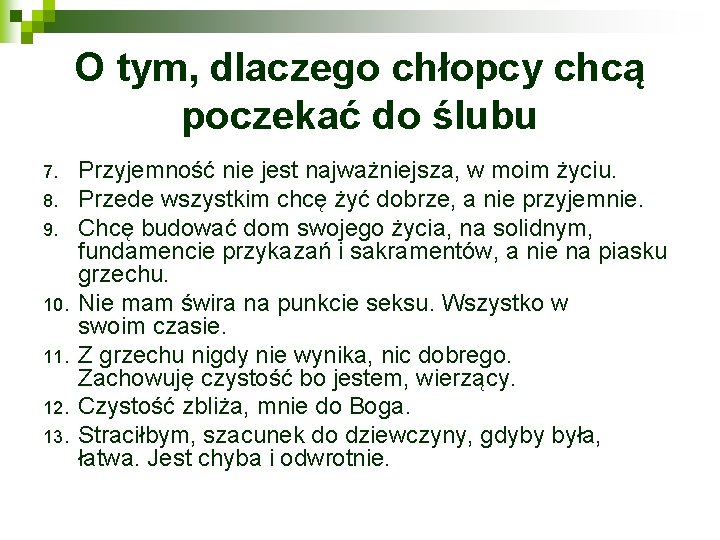 O tym, dlaczego chłopcy chcą poczekać do ślubu

7. Przyjemność nie jest najważniejsza, w moim życiu.
8. Przede wszystkim chcę żyć dobrze, a nie przyjemnie.
9. Chcę budować dom swojego życia, na solidnym, fundamencie przykazań i sakramentów, a nie na piasku grzechu.
10. Nie mam świra na punkcie seksu. Wszystko w swoim czasie.
11. Z grzechu nigdy nie wynika, nic dobrego. Zachowuję czystość bo jestem, wierzący.
12. Czystość zbliża, mnie do Boga.
13. Straciłbym, szacunek do dziewczyny, gdyby była, łatwa. Jest chyba i odwrotnie.